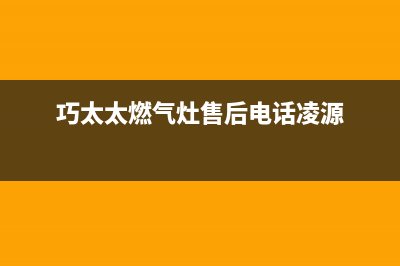 巧太太燃气灶售后电话凌源